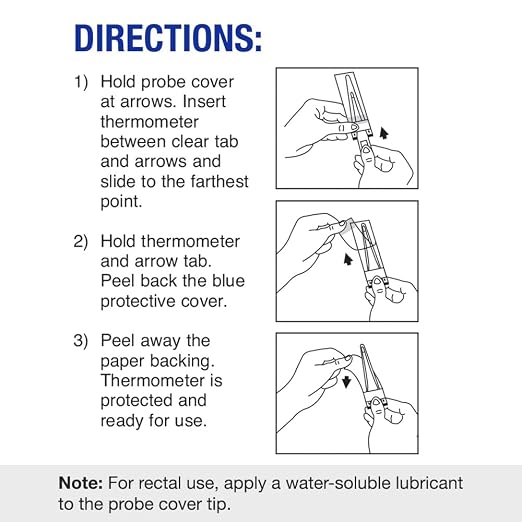 DIRECTIONS:

1) Hold probe cover at arrows. Insert thermometer between clear tab and arrows and slide to the farthest point.

2) Hold thermometer and arrow tab. Peel back the blue protective cover.

3) Peel away the paper backing. Thermometer is protected and ready for use.

Note: For rectal use, apply a water-soluble lubricant to the probe cover tip.